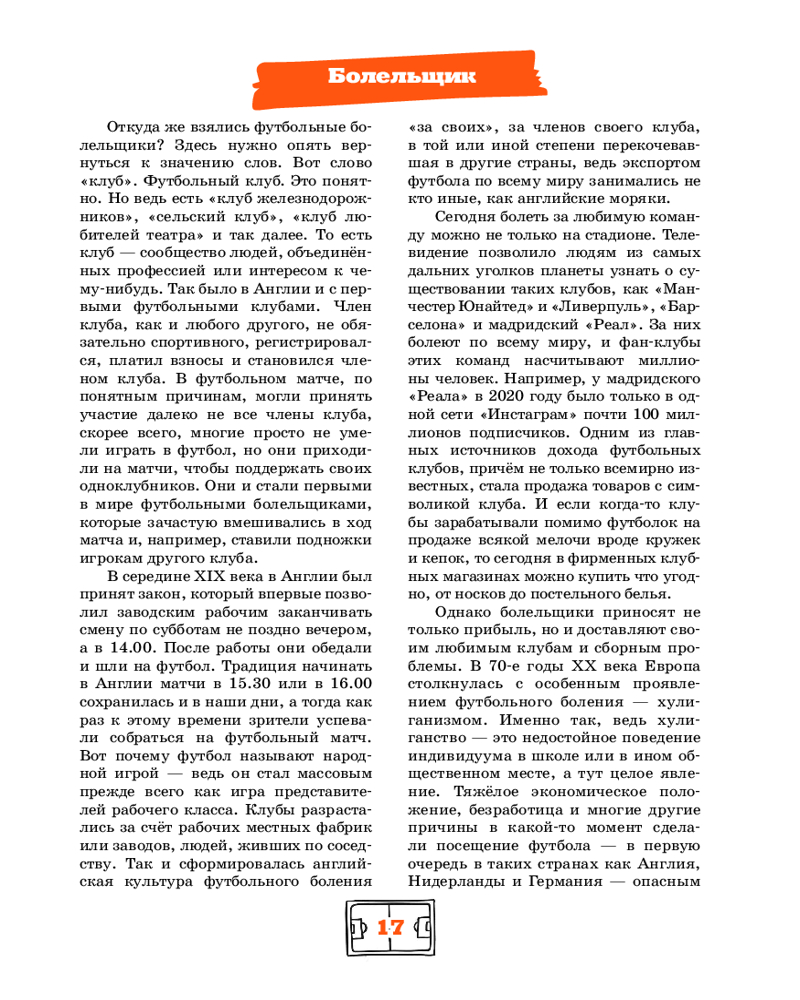 Болельщик

Откуда же взялись футбольные болельщики? Здесь нужно опять вернуться к значению слов. Вот слово «клуб». Футбольный клуб. Это понятно. Но ведь есть «клуб железнодорожников», «сельский клуб», «клуб любителей театра» и так далее. То есть клуб — сообщество людей, объединённых профессией или интересом к чему-нибудь. Так было в Англии и с первыми футбольными клубами. Член клуба, как и любого другого, не обязательно спортивного, регистрировался, платил взносы и становился членом клуба. В футбольном матче, по понятным причинам, могли принять участие далеко не все члены клуба, скорее всего, многие просто не умели играть в футбол, но они приходили на матчи, чтобы поддержать своих одноклубников. Они и стали первыми в мире футбольными болельщиками, которые зачастую вмешивались в ход матча и, например, ставили подножки игрокам другого клуба.

В середине XIX века в Англии был принят закон, который впервые позволил заводским рабочим заканчивать смену по субботам не поздно вечером, а в 14.00. После работы они обедали и шли на футбол. Традиция начинать в Англии матчи в 15.30 или в 16.00 сохранилась и в наши дни, а тогда как раз к этому времени зрители успевали собраться на футбольный матч. Вот почему футбол называют народной игрой — ведь он стал массовым прежде всего как игра представителей рабочего класса. Клубы разрастались за счёт рабочих местных фабрик или заводов, людей, живших по соседству. Так и сформировалась английская культура футбольного боления «за своих», за членов своего клуба, в той или иной степени перекочевавшая в другие страны, ведь экспортом футбола по всему миру занимались не кто иные, как английские моряки.

Сегодня болеть за любимую команду можно не только на стадионе. Телевидение позволило людям из самых дальних уголков планеты узнать о существовании таких клубов, как «Манчестер Юнайтед» и «Ливерпуль», «Барселона» и мадридский «Реал». За них болеют по всему миру, и фан-клубы этих команд насчитывают миллионы человек. Например, у мадридского «Реала» в 2020 году было только в одной сети «Инстаграм» почти 100 миллионов подписчиков. Одним из главных источников дохода футбольных клубов, причём не только всемирно известных, стала продажа товаров с символикой клуба. И если когда-то клубы зарабатывали помимо футболок на продаже всякой мелочи вроде кружек и кепок, то сегодня в фирменных клубных магазинах можно купить что угодно, от носков до постельного белья.

Однако болельщики приносят не только прибыль, но и доставляют своим любимым клубам и сборным проблемы. В 70-е годы XX века Европа столкнулась с особенным проявлением футбольного боления — хулиганизмом. Именно так, ведь хулиганство — это недостойное поведение индивидуума в школе или в ином общественном месте, а тут целое явление. Тяжёлое экономическое положение, безработица и многие другие причины в какой-то момент сделали посещение футбола — в первую очередь в таких странах как Англия, Нидерланды и Германия — опасным

17